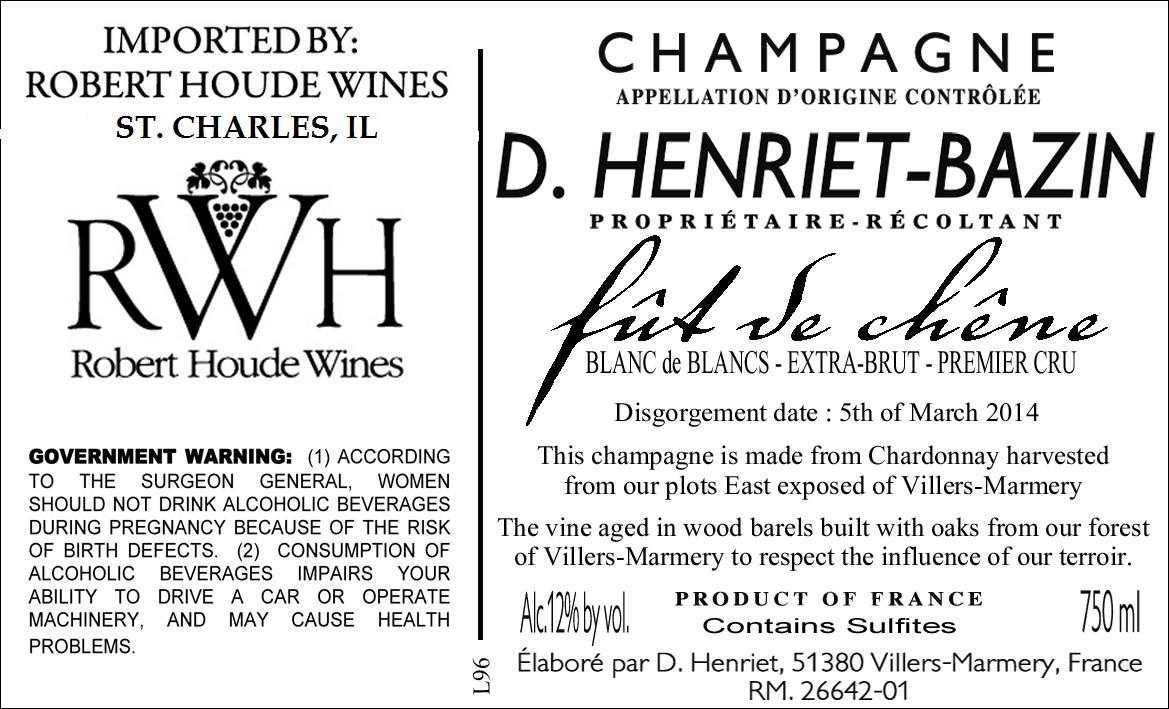 IMPORTED BY:
ROBERT HOUDE WINES
ST. CHARLES, IL

RWH
Robert Houde Wines

GOVERNMENT WARNING: (1) ACCORDING TO THE SURGEON GENERAL, WOMEN SHOULD NOT DRINK ALCOHOLIC BEVERAGES DURING PREGNANCY BECAUSE OF THE RISK OF BIRTH DEFECTS. (2) CONSUMPTION OF ALCOHOLIC BEVERAGES IMPAIRS YOUR ABILITY TO DRIVE A CAR OR OPERATE MACHINERY, AND MAY CAUSE HEALTH PROBLEMS.

CHAMPAGNE
APPELLATION D'ORIGINE CONTRÔLÉE

D. HENRIET-BAZIN
PROPRIÉTAIRE-RÉCOLTANT

fût de chêne
BLANC de BLANCS - EXTRA-BRUT - PREMIER CRU

Disgorgement date : 5th of March 2014

This champagne is made from Chardonnay harvested from our plots East exposed of Villers-Marmery

The vine aged in wood barels built with oaks from our forest of Villers-Marmery to respect the influence of our terroir.

Alc.12% by vol.
PRODUCT OF FRANCE
Contains Sulfites
750 ml

L96

Élaboré par D. Henriet, 51380 Villers-Marmery, France
RM. 26642-01